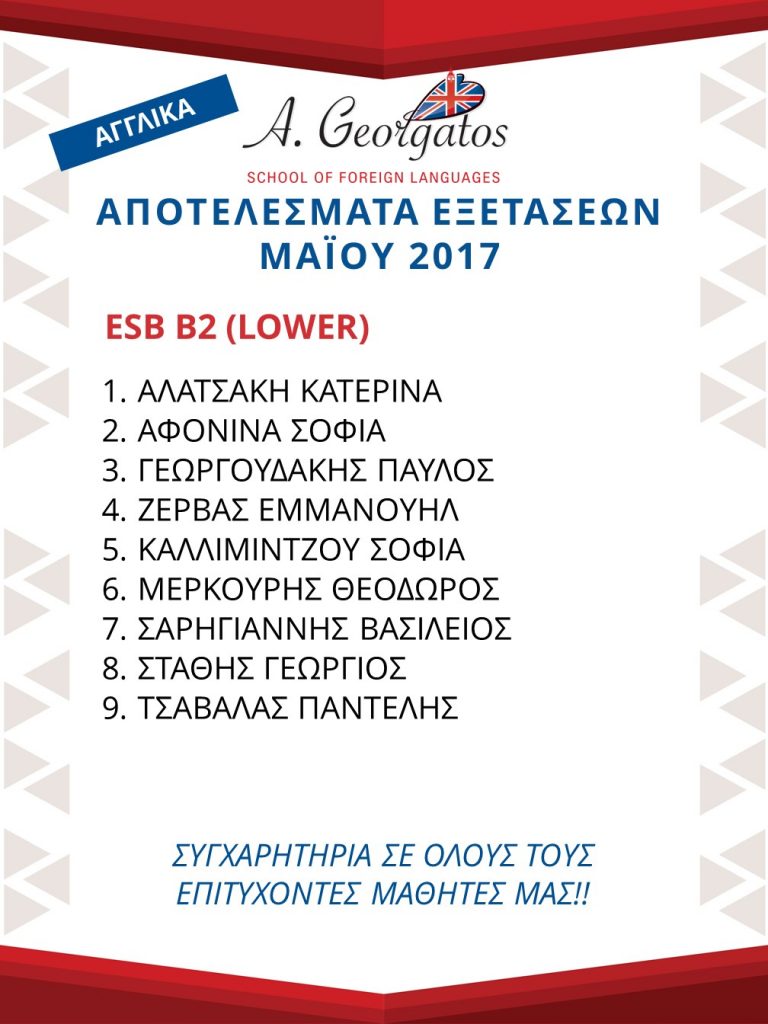 ΑΓΓΛΙΚΑ

A. Georgatos

SCHOOL OF FOREIGN LANGUAGES

ΑΠΟΤΕΛΕΣΜΑΤΑ ΕΞΕΤΑΣΕΩΝ
ΜΑΪΟΥ 2017

ESB B2 (LOWER)

1. ΑΛΑΤΣΑΚΗ ΚΑΤΕΡΙΝΑ
2. ΑΦΟΝΙΝΑ ΣΟΦΙΑ
3. ΓΕΩΡΓΟΥΔΑΚΗΣ ΠΑΥΛΟΣ
4. ΖΕΡΒΑΣ ΕΜΜΑΝΟΥΗΛ
5. ΚΑΛΛΙΜΙΝΤΖΟΥ ΣΟΦΙΑ
6. ΜΕΡΚΟΥΡΗΣ ΘΕΟΔΩΡΟΣ
7. ΣΑΡΗΓΙΑΝΝΗΣ ΒΑΣΙΛΕΙΟΣ
8. ΣΤΑΘΗΣ ΓΕΩΡΓΙΟΣ
9. ΤΣΑΒΑΛΑΣ ΠΑΝΤΕΛΗΣ

ΣΥΓΧΑΡΗΤΗΡΙΑ ΣΕ ΟΛΟΥΣ ΤΟΥΣ ΕΠΙΤΥΧΟΝΤΕΣ ΜΑΘΗΤΕΣ ΜΑΣ!!